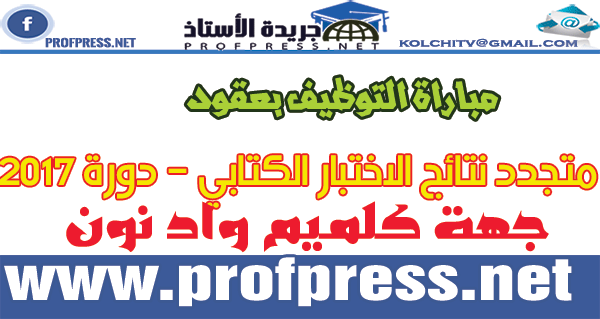 f
PROFPRESS.NET

جريدة الأستاذ
PROFPRESS.NET

KOLCHITV@GMAIL.COM

مباراة التوظيف بعقود

متجدد نتائج الاختبار الكتابي - دورة 2017

جهة كلميم واد نون

www.profpress.net